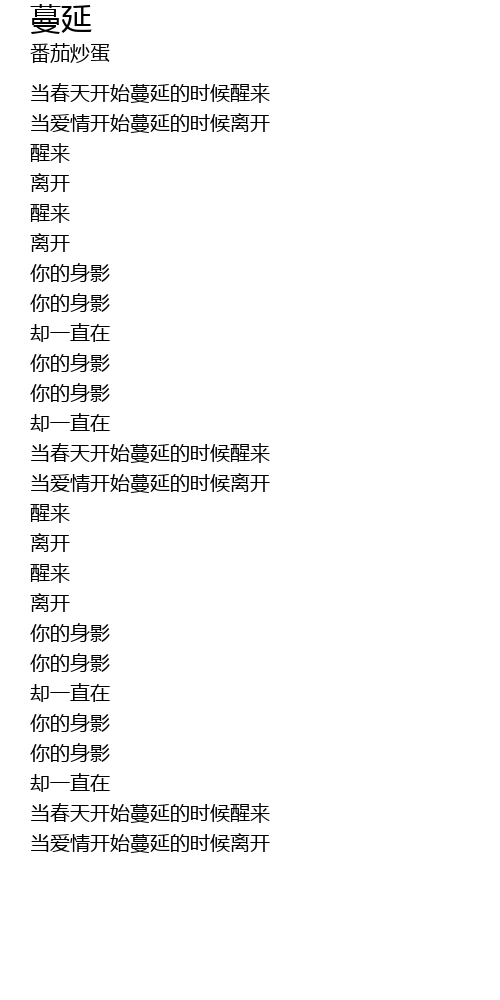 蔓延
番茄炒蛋

当春天开始蔓延的时候醒来
当爱情开始蔓延的时候离开
醒来
离开
醒来
离开
你的身影
你的身影
却一直在
你的身影
你的身影
却一直在
当春天开始蔓延的时候醒来
当爱情开始蔓延的时候离开
醒来
离开
醒来
离开
你的身影
你的身影
却一直在
你的身影
你的身影
却一直在
当春天开始蔓延的时候醒来
当爱情开始蔓延的时候离开